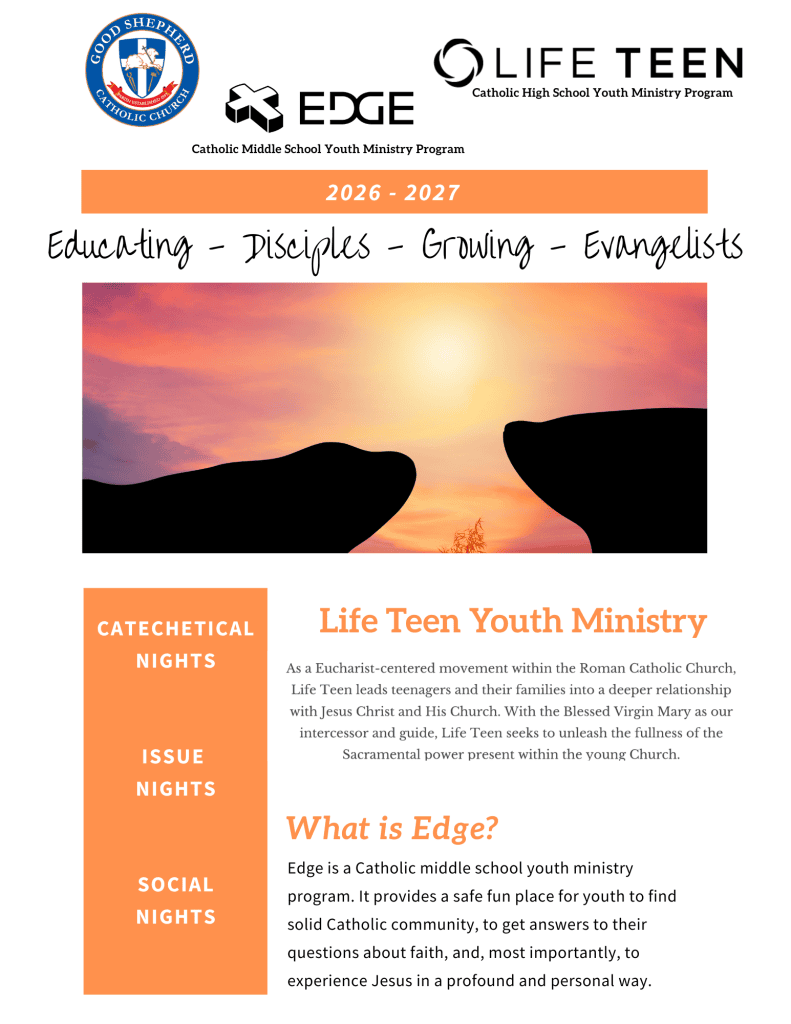 GOOD SHEPHERD
CATHOLIC CHURCH

EDGE

Catholic Middle School Youth Ministry Program

LIFE TEEN

Catholic High School Youth Ministry Program

2026 - 2027

Educating - Disciples - Growing - Evangelists

CATECHETICAL NIGHTS

ISSUE NIGHTS

SOCIAL NIGHTS

Life Teen Youth Ministry

As a Eucharist-centered movement within the Roman Catholic Church, Life Teen leads teenagers and their families into a deeper relationship with Jesus Christ and His Church. With the Blessed Virgin Mary as our intercessor and guide, Life Teen seeks to unleash the fullness of the Sacramental power present within the young Church.

What is Edge?

Edge is a Catholic middle school youth ministry program. It provides a safe fun place for youth to find solid Catholic community, to get answers to their questions about faith, and, most importantly, to experience Jesus in a profound and personal way.